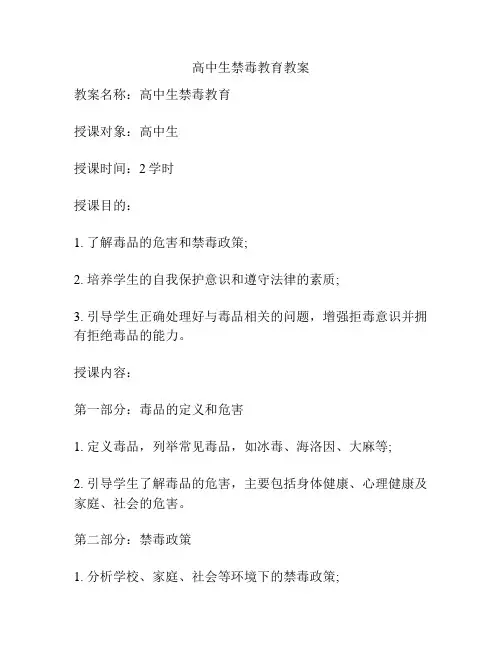 高中生禁毒教育教案

教案名称：高中生禁毒教育

授课对象：高中生

授课时间：2 学时

授课目的：

1. 了解毒品的危害和禁毒政策;

2. 培养学生的自我保护意识和遵守法律的素质;

3. 引导学生正确处理好与毒品相关的问题，增强拒毒意识并拥有拒绝毒品的能力。

授课内容：

第一部分：毒品的定义和危害

1. 定义毒品，列举常见毒品，如冰毒、海洛因、大麻等;

2. 引导学生了解毒品的危害，主要包括身体健康、心理健康及家庭、社会的危害。

第二部分：禁毒政策

1. 分析学校、家庭、社会等环境下的禁毒政策;